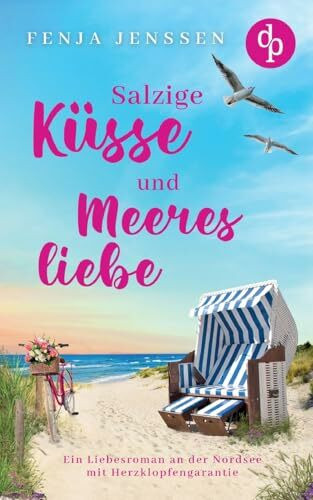 FENJA JENSSEN

dp

Salzige
Küsse
und
Meeres
liebe

Ein Liebesroman an der Nordsee
mit Herzklopfengarantie